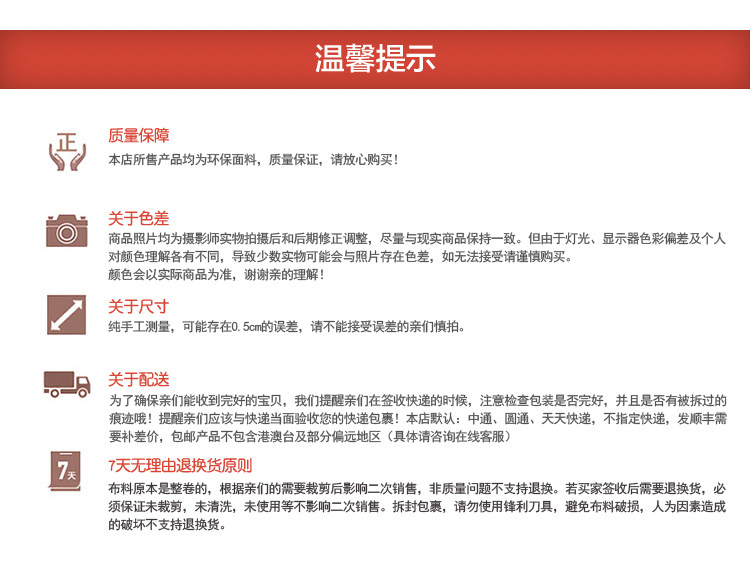 温馨提示

正

质量保障
本店所售产品均为环保面料，质量保证，请放心购买！

关于色差
商品照片均为摄影师实物拍摄后和后期修正调整，尽量与现实商品保持一致。但由于灯光、显示器色彩偏差及个人对颜色理解各有不同，导致少数实物可能会与照片存在色差，如无法接受请谨慎购买。
颜色会以实际商品为准，谢谢亲的理解！

关于尺寸
纯手工测量，可能存在0.5cm的误差，请不能接受误差的亲们慎拍。

关于配送
为了确保亲们能收到完好的宝贝，我们提醒亲们在签收快递的时候，注意检查包装是否完好，并且是否有被拆过的痕迹哦！提醒亲们应该与快递当面验收您的快递包裹！本店默认：中通、圆通、天天快递，不指定快递，发顺丰需要补差价，包邮产品不包含港澳台及部分偏远地区（具体请咨询在线客服）

7天

7天无理由退换货原则
布料原本是整卷的，根据亲们的需要裁剪后影响二次销售，非质量问题不支持退换。若买家签收后需要退换货，必须保证未裁剪，未清洗，未使用等不影响二次销售。拆封包裹，请勿使用锋利刀具，避免布料破损，人为因素造成的破坏不支持退换货。